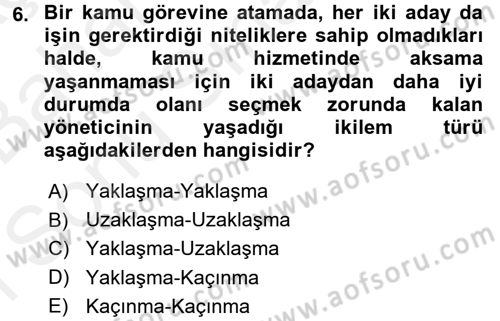 6. Bir kamu görevine atamada, her iki aday da işin gerektirdiği niteliklere sahip olmadıkları halde, kamu hizmetinde aksama yaşanmaması için iki adaydan daha iyi durumda olanı seçmek zorunda kalan yöneticinin yaşadığı ikilem türü aşağıdakilerden hangisidir?

A) Yaklaşma-Yaklaşma
B) Uzaklaşma-Uzaklaşma
C) Yaklaşma-Uzaklaşma
D) Yaklaşma-Kaçınma
E) Kaçınma-Kaçınma

www.aofsoru.com
www.aofsoru.com
www.aofsoru.com
www.aofsoru.com